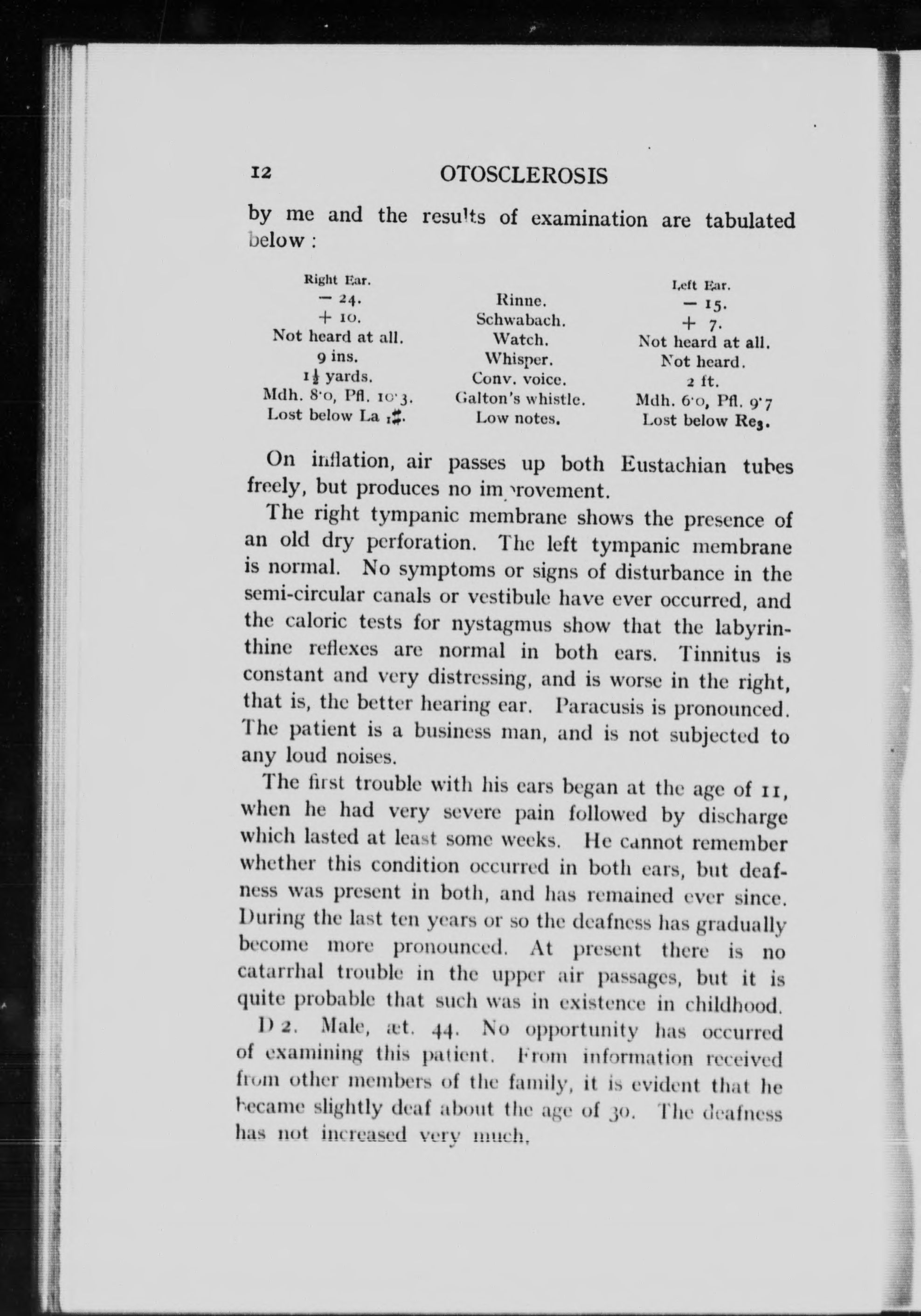 12 OTOSCLEROSIS

by me and the results of examination are tabulated below :

| Right Ear. | | Left Ear. |
|---|---|---|
| — 24. | Rinne. | — 15. |
| + 10. | Schwabach. | + 7. |
| Not heard at all. | Watch. | Not heard at all. |
| 9 ins. | Whisper. | Not heard. |
| $1\frac{1}{2}$ yards. | Conv. voice. | 2 ft. |
| Mdh. 8·0, Pfl. 10·3. | Galton's whistle. | Mdh. 6·0, Pfl. 9·7 |
| Lost below La $_1\sharp$. | Low notes. | Lost below Re$_3$. |

On inflation, air passes up both Eustachian tubes freely, but produces no improvement.

The right tympanic membrane shows the presence of an old dry perforation. The left tympanic membrane is normal. No symptoms or signs of disturbance in the semi-circular canals or vestibule have ever occurred, and the caloric tests for nystagmus show that the labyrinthine reflexes are normal in both ears. Tinnitus is constant and very distressing, and is worse in the right, that is, the better hearing ear. Paracusis is pronounced. The patient is a business man, and is not subjected to any loud noises.

The first trouble with his ears began at the age of 11, when he had very severe pain followed by discharge which lasted at least some weeks. He cannot remember whether this condition occurred in both ears, but deafness was present in both, and has remained ever since. During the last ten years or so the deafness has gradually become more pronounced. At present there is no catarrhal trouble in the upper air passages, but it is quite probable that such was in existence in childhood.

D 2. Male, æt. 44. No opportunity has occurred of examining this patient. From information received from other members of the family, it is evident that he became slightly deaf about the age of 30. The deafness has not increased very much.